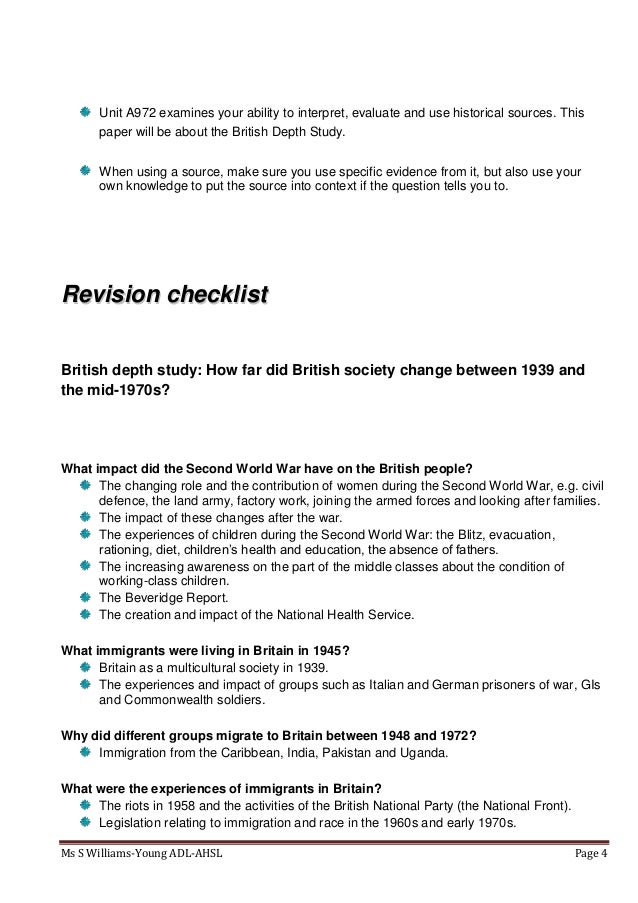 Unit A972 examines your ability to interpret, evaluate and use historical sources. This paper will be about the British Depth Study.

When using a source, make sure you use specific evidence from it, but also use your own knowledge to put the source into context if the question tells you to.

Revision checklist

British depth study: How far did British society change between 1939 and the mid-1970s?

What impact did the Second World War have on the British people?
The changing role and the contribution of women during the Second World War, e.g. civil defence, the land army, factory work, joining the armed forces and looking after families.
The impact of these changes after the war.
The experiences of children during the Second World War: the Blitz, evacuation, rationing, diet, children's health and education, the absence of fathers.
The increasing awareness on the part of the middle classes about the condition of working-class children.
The Beveridge Report.
The creation and impact of the National Health Service.

What immigrants were living in Britain in 1945?
Britain as a multicultural society in 1939.
The experiences and impact of groups such as Italian and German prisoners of war, GIs and Commonwealth soldiers.

Why did different groups migrate to Britain between 1948 and 1972?
Immigration from the Caribbean, India, Pakistan and Uganda.

What were the experiences of immigrants in Britain?
The riots in 1958 and the activities of the British National Party (the National Front).
Legislation relating to immigration and race in the 1960s and early 1970s.

Ms S Williams-Young ADL-AHSL
Page 4